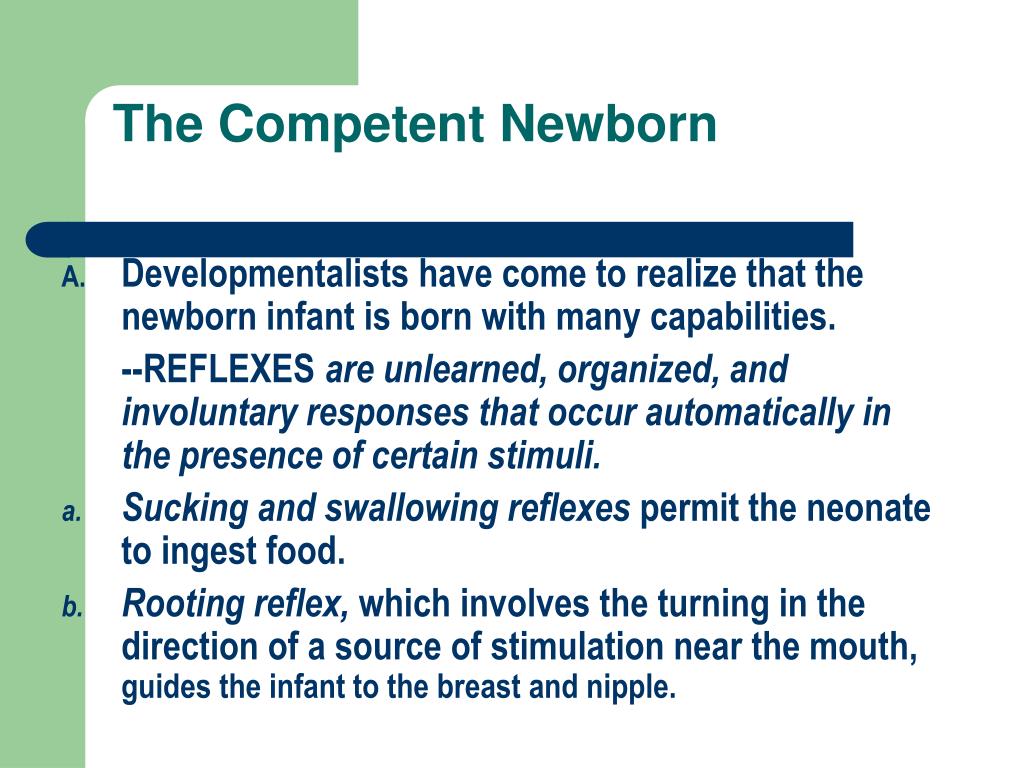 The Competent Newborn

A. Developmentalists have come to realize that the newborn infant is born with many capabilities.

--REFLEXES are unlearned, organized, and involuntary responses that occur automatically in the presence of certain stimuli.

a. Sucking and swallowing reflexes permit the neonate to ingest food.

b. Rooting reflex, which involves the turning in the direction of a source of stimulation near the mouth, guides the infant to the breast and nipple.